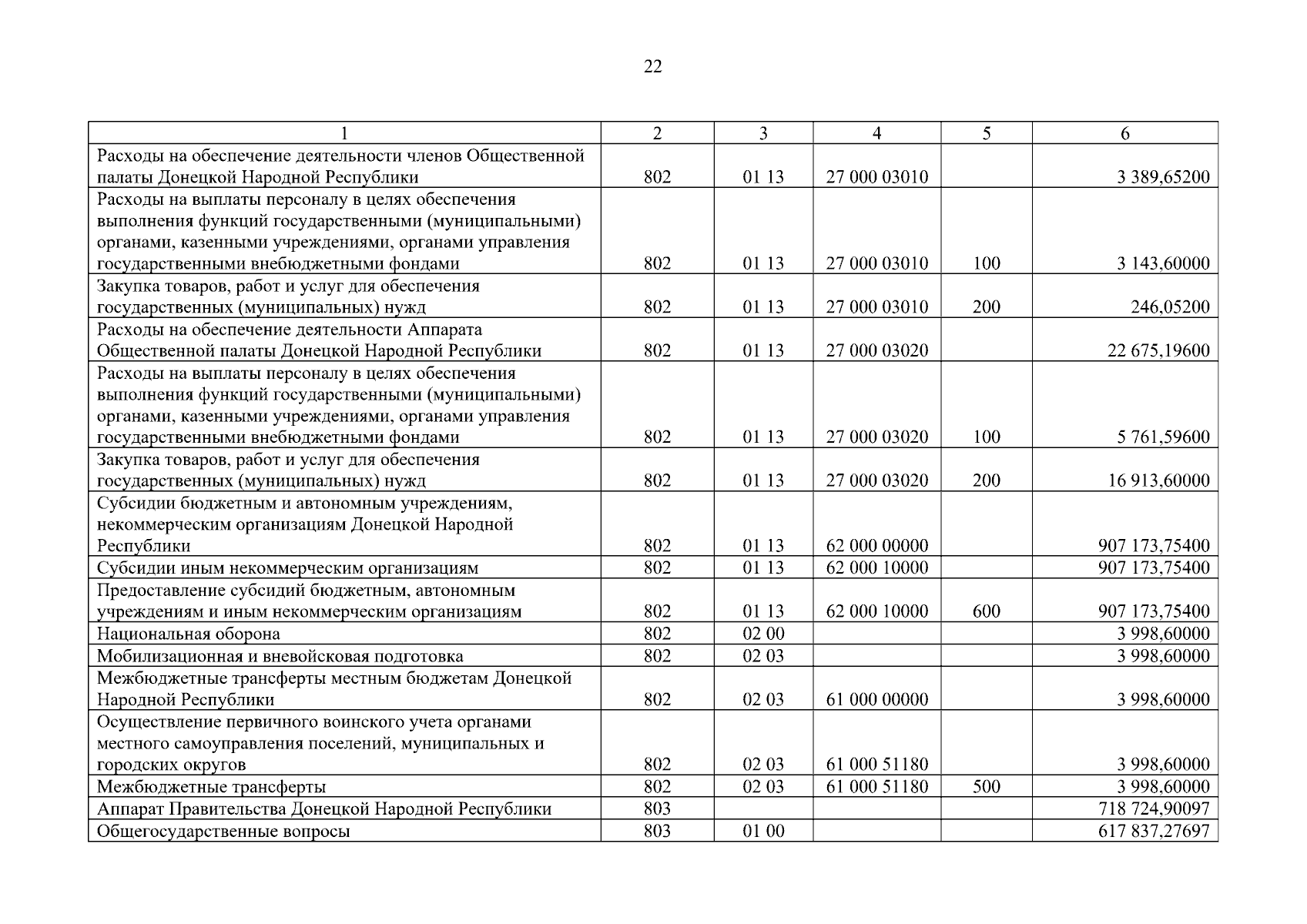 22

| 1 | 2 | 3 | 4 | 5 | 6 |
|---|---|---|---|---|---|
| Расходы на обеспечение деятельности членов Общественной палаты Донецкой Народной Республики | 802 | 01 13 | 27 000 03010 | | 3 389,65200 |
| Расходы на выплаты персоналу в целях обеспечения выполнения функций государственными (муниципальными) органами, казенными учреждениями, органами управления государственными внебюджетными фондами | 802 | 01 13 | 27 000 03010 | 100 | 3 143,60000 |
| Закупка товаров, работ и услуг для обеспечения государственных (муниципальных) нужд | 802 | 01 13 | 27 000 03010 | 200 | 246,05200 |
| Расходы на обеспечение деятельности Аппарата Общественной палаты Донецкой Народной Республики | 802 | 01 13 | 27 000 03020 | | 22 675,19600 |
| Расходы на выплаты персоналу в целях обеспечения выполнения функций государственными (муниципальными) органами, казенными учреждениями, органами управления государственными внебюджетными фондами | 802 | 01 13 | 27 000 03020 | 100 | 5 761,59600 |
| Закупка товаров, работ и услуг для обеспечения государственных (муниципальных) нужд | 802 | 01 13 | 27 000 03020 | 200 | 16 913,60000 |
| Субсидии бюджетным и автономным учреждениям, некоммерческим организациям Донецкой Народной Республики | 802 | 01 13 | 62 000 00000 | | 907 173,75400 |
| Субсидии иным некоммерческим организациям | 802 | 01 13 | 62 000 10000 | | 907 173,75400 |
| Предоставление субсидий бюджетным, автономным учреждениям и иным некоммерческим организациям | 802 | 01 13 | 62 000 10000 | 600 | 907 173,75400 |
| Национальная оборона | 802 | 02 00 | | | 3 998,60000 |
| Мобилизационная и вневойсковая подготовка | 802 | 02 03 | | | 3 998,60000 |
| Межбюджетные трансферты местным бюджетам Донецкой Народной Республики | 802 | 02 03 | 61 000 00000 | | 3 998,60000 |
| Осуществление первичного воинского учета органами местного самоуправления поселений, муниципальных и городских округов | 802 | 02 03 | 61 000 51180 | | 3 998,60000 |
| Межбюджетные трансферты | 802 | 02 03 | 61 000 51180 | 500 | 3 998,60000 |
| Аппарат Правительства Донецкой Народной Республики | 803 | | | | 718 724,90097 |
| Общегосударственные вопросы | 803 | 01 00 | | | 617 837,27697 |